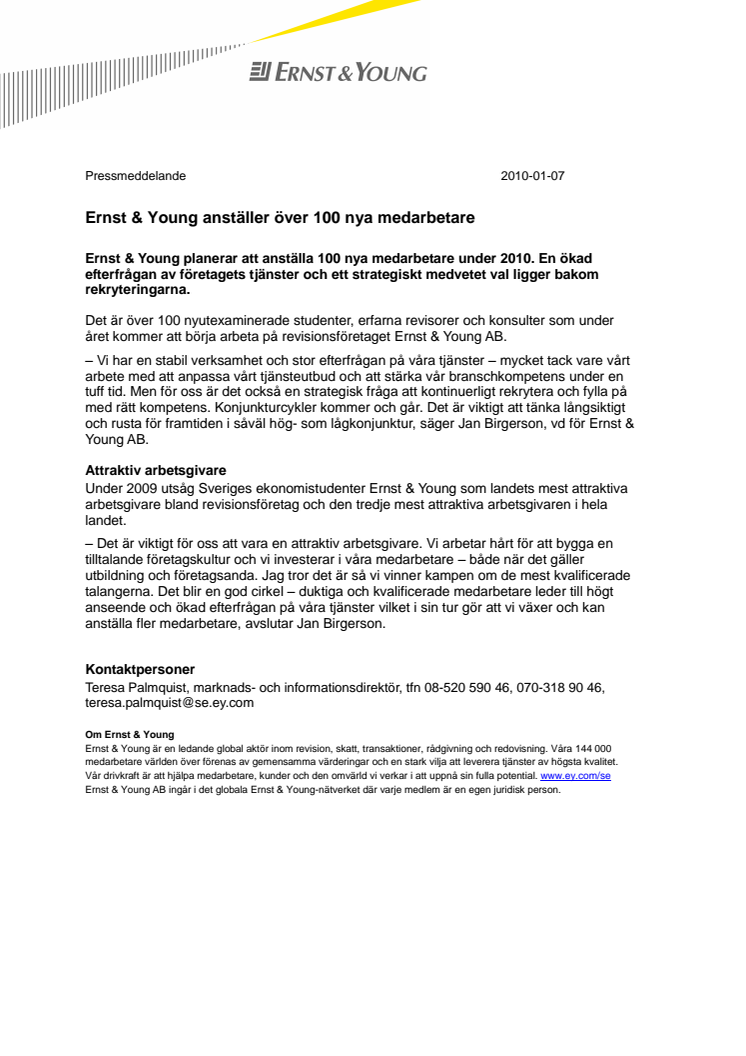 ERNST & YOUNG

Pressmeddelande 2010-01-07

Ernst & Young anställer över 100 nya medarbetare

Ernst & Young planerar att anställa 100 nya medarbetare under 2010. En ökad efterfrågan av företagets tjänster och ett strategiskt medvetet val ligger bakom rekryteringarna.

Det är över 100 nyutexaminerade studenter, erfarna revisorer och konsulter som under året kommer att börja arbeta på revisionsföretaget Ernst & Young AB.

– Vi har en stabil verksamhet och stor efterfrågan på våra tjänster – mycket tack vare vårt arbete med att anpassa vårt tjänsteutbud och att stärka vår branschkompetens under en tuff tid. Men för oss är det också en strategisk fråga att kontinuerligt rekrytera och fylla på med rätt kompetens. Konjunkturcykler kommer och går. Det är viktigt att tänka långsiktigt och rusta för framtiden i såväl hög- som lågkonjunktur, säger Jan Birgerson, vd för Ernst & Young AB.

Attraktiv arbetsgivare
Under 2009 utsåg Sveriges ekonomistudenter Ernst & Young som landets mest attraktiva arbetsgivare bland revisionsföretag och den tredje mest attraktiva arbetsgivaren i hela landet.

– Det är viktigt för oss att vara en attraktiv arbetsgivare. Vi arbetar hårt för att bygga en tilltalande företagskultur och vi investerar i våra medarbetare – både när det gäller utbildning och företagsanda. Jag tror det är så vi vinner kampen om de mest kvalificerade talangerna. Det blir en god cirkel – duktiga och kvalificerade medarbetare leder till högt anseende och ökad efterfrågan på våra tjänster vilket i sin tur gör att vi växer och kan anställa fler medarbetare, avslutar Jan Birgerson.

Kontaktpersoner
Teresa Palmquist, marknads- och informationsdirektör, tfn 08-520 590 46, 070-318 90 46, teresa.palmquist@se.ey.com

Om Ernst & Young
Ernst & Young är en ledande global aktör inom revision, skatt, transaktioner, rådgivning och redovisning. Våra 144 000 medarbetare världen över förenas av gemensamma värderingar och en stark vilja att leverera tjänster av högsta kvalitet. Vår drivkraft är att hjälpa medarbetare, kunder och den omvärld vi verkar i att uppnå sin fulla potential. www.ey.com/se
Ernst & Young AB ingår i det globala Ernst & Young-nätverket där varje medlem är en egen juridisk person.